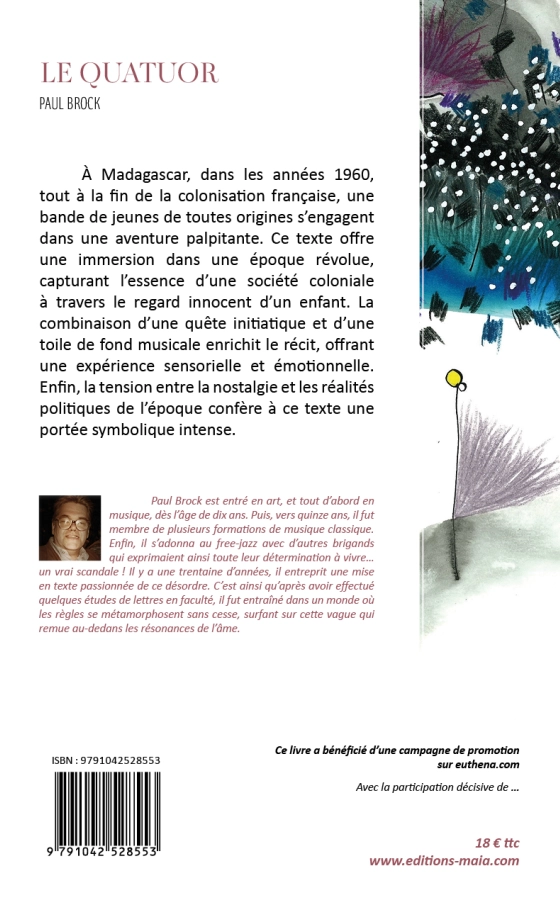 LE QUATUOR
PAUL BROCK

À Madagascar, dans les années 1960, tout à la fin de la colonisation française, une bande de jeunes de toutes origines s'engagent dans une aventure palpitante. Ce texte offre une immersion dans une époque révolue, capturant l'essence d'une société coloniale à travers le regard innocent d'un enfant. La combinaison d'une quête initiatique et d'une toile de fond musicale enrichit le récit, offrant une expérience sensorielle et émotionnelle. Enfin, la tension entre la nostalgie et les réalités politiques de l'époque confère à ce texte une portée symbolique intense.

Paul Brock est entré en art, et tout d'abord en musique, dès l'âge de dix ans. Puis, vers quinze ans, il fut membre de plusieurs formations de musique classique. Enfin, il s'adonna au free-jazz avec d'autres brigands qui exprimaient ainsi toute leur détermination à vivre… un vrai scandale ! Il y a une trentaine d'années, il entreprit une mise en texte passionnée de ce désordre. C'est ainsi qu'après avoir effectué quelques études de lettres en faculté, il fut entraîné dans un monde où les règles se métamorphosent sans cesse, surfant sur cette vague qui remue au-dedans les résonances de l'âme.

ISBN : 9791042528553

9 791042 528553

Ce livre a bénéficié d'une campagne de promotion sur euthena.com

Avec la participation décisive de …

18 € ttc
www.editions-maia.com